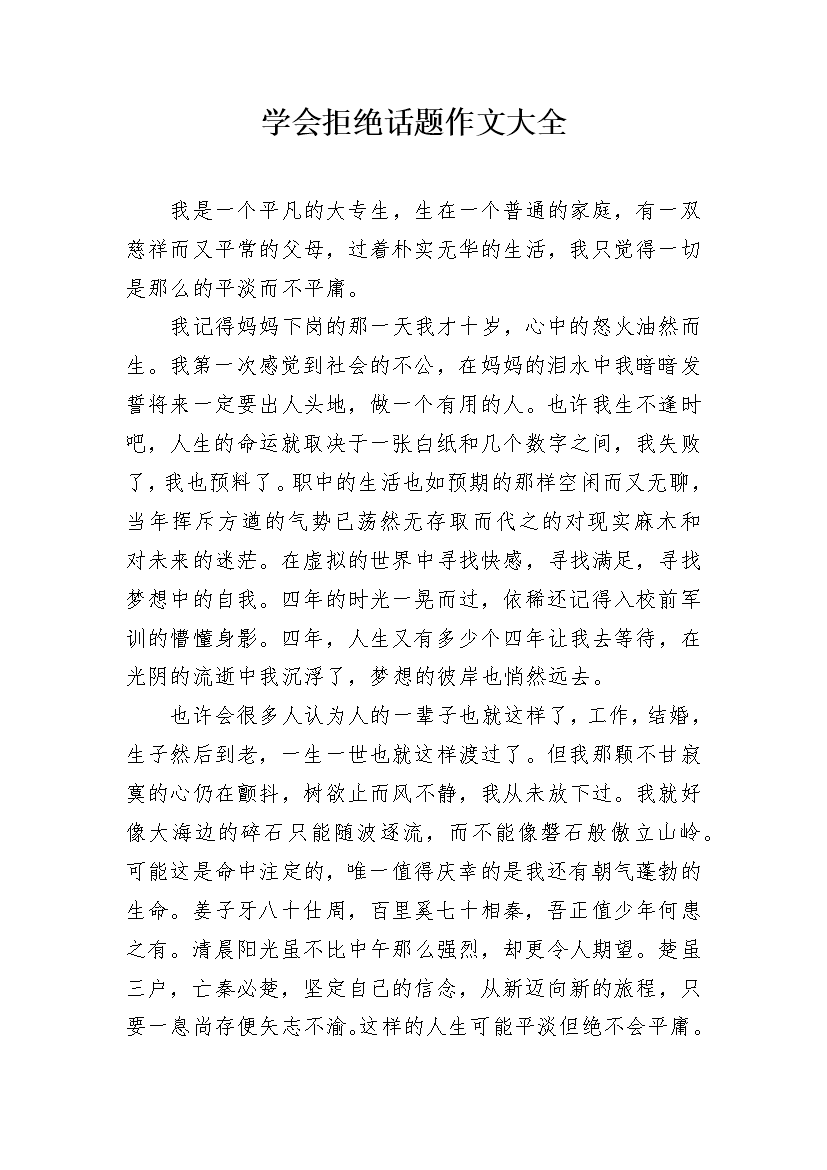 学会拒绝话题作文大全

我是一个平凡的大专生，生在一个普通的家庭，有一双慈祥而又平常的父母，过着朴实无华的生活，我只觉得一切是那么的平淡而不平庸。

我记得妈妈下岗的那一天我才十岁，心中的怒火油然而生。我第一次感觉到社会的不公，在妈妈的泪水中我暗暗发誓将来一定要出人头地，做一个有用的人。也许我生不逢时吧，人生的命运就取决于一张白纸和几个数字之间，我失败了，我也预料了。职中的生活也如预期的那样空闲而又无聊，当年挥斥方遒的气势已荡然无存取而代之的对现实麻木和对未来的迷茫。在虚拟的世界中寻找快感，寻找满足，寻找梦想中的自我。四年的时光一晃而过，依稀还记得入校前军训的懵懂身影。四年，人生又有多少个四年让我去等待，在光阴的流逝中我沉浮了，梦想的彼岸也悄然远去。

也许会很多人认为人的一辈子也就这样了，工作，结婚，生子然后到老，一生一世也就这样渡过了。但我那颗不甘寂寞的心仍在颤抖，树欲止而风不静，我从未放下过。我就好像大海边的碎石只能随波逐流，而不能像磐石般傲立山岭。可能这是命中注定的，唯一值得庆幸的是我还有朝气蓬勃的生命。姜子牙八十仕周，百里奚七十相秦，吾正值少年何患之有。清晨阳光虽不比中午那么强烈，却更令人期望。楚虽三户，亡秦必楚，坚定自己的信念，从新迈向新的旅程，只要一息尚存便矢志不渝。这样的人生可能平淡但绝不会平庸。